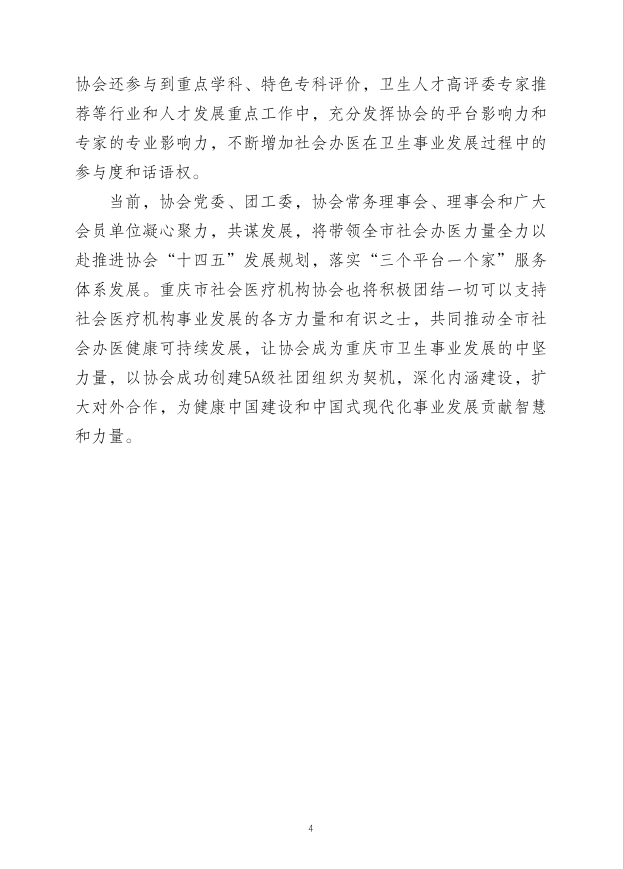 协会还参与到重点学科、特色专科评价，卫生人才高评委专家推荐等行业和人才发展重点工作中，充分发挥协会的平台影响力和专家的专业影响力，不断增加社会办医在卫生事业发展过程中的参与度和话语权。

当前，协会党委、团工委，协会常务理事会、理事会和广大会员单位凝心聚力，共谋发展，将带领全市社会办医力量全力以赴推进协会“十四五”发展规划，落实“三个平台一个家”服务体系发展。重庆市社会医疗机构协会也将积极团结一切可以支持社会医疗机构事业发展的各方力量和有识之士，共同推动全市社会办医健康可持续发展，让协会成为重庆市卫生事业发展的中坚力量，以协会成功创建5A级社团组织为契机，深化内涵建设，扩大对外合作，为健康中国建设和中国式现代化事业发展贡献智慧和力量。

4